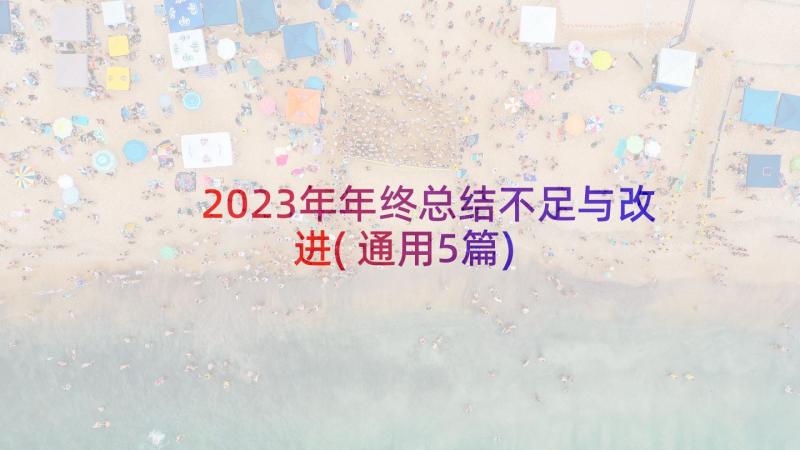 2023年年终总结不足与改进( 通用5篇)